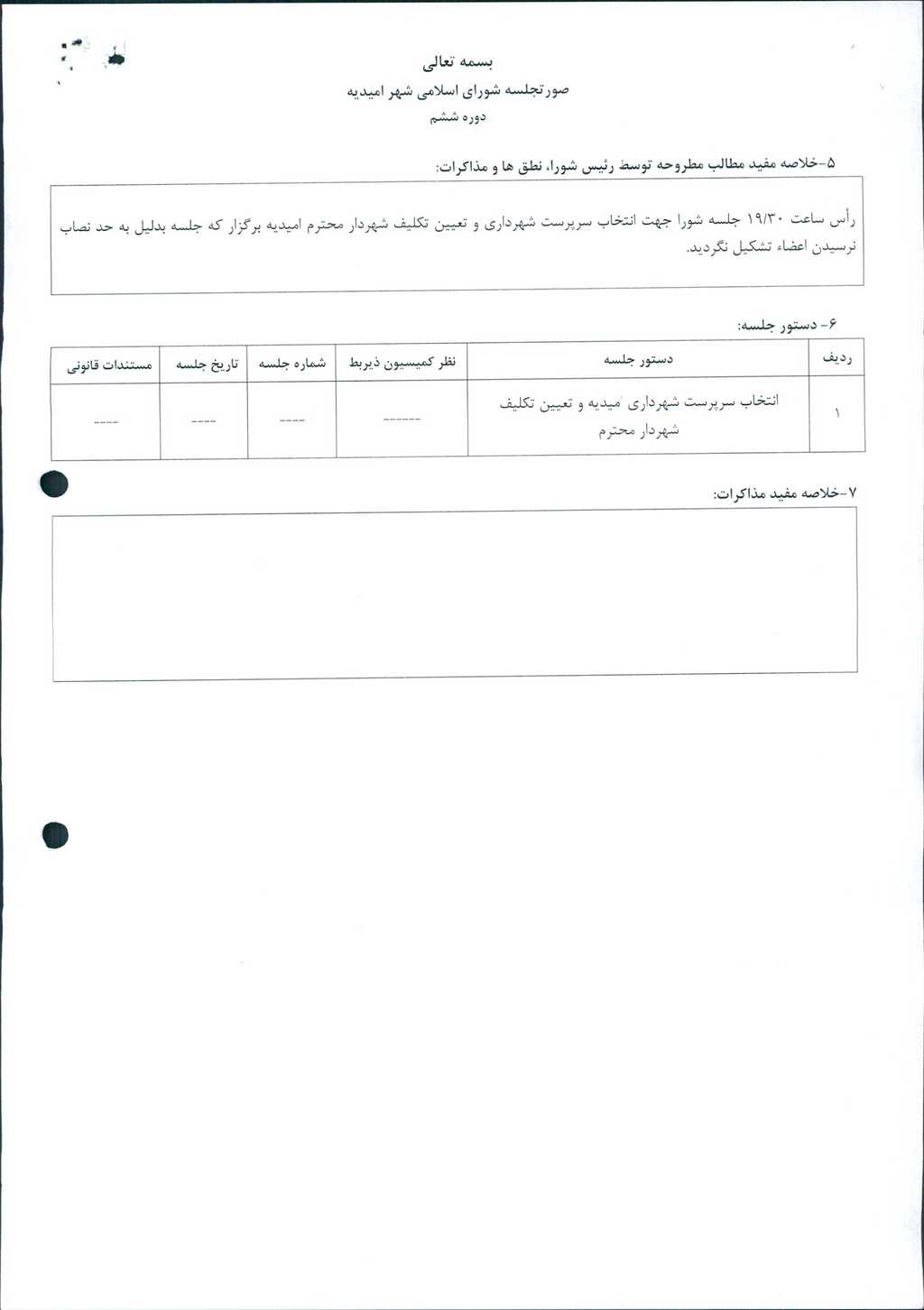 بسمه تعالی

صورتجلسه شورای اسلامی شهر امیدیه

دوره ششم

۵-خلاصه مفید مطالب مطروحه توسط رئیس شورا، نطق ها و مذاکرات:

رأس ساعت ۱۹/۳۰ جلسه شورا جهت انتخاب سرپرست شهرداری و تعیین تکلیف شهردار محترم امیدیه برگزار که جلسه بدلیل به حد نصاب نرسیدن اعضاء تشکیل نگردید.

۶- دستور جلسه:

| ردیف | دستور جلسه | نظر کمیسیون ذیربط | شماره جلسه | تاریخ جلسه | مستندات قانونی |
|---|---|---|---|---|---|
| ۱ | انتخاب سرپرست شهرداری امیدیه و تعیین تکلیف شهردار محترم | ------ | ---- | ---- | ---- |

۷-خلاصه مفید مذاکرات: